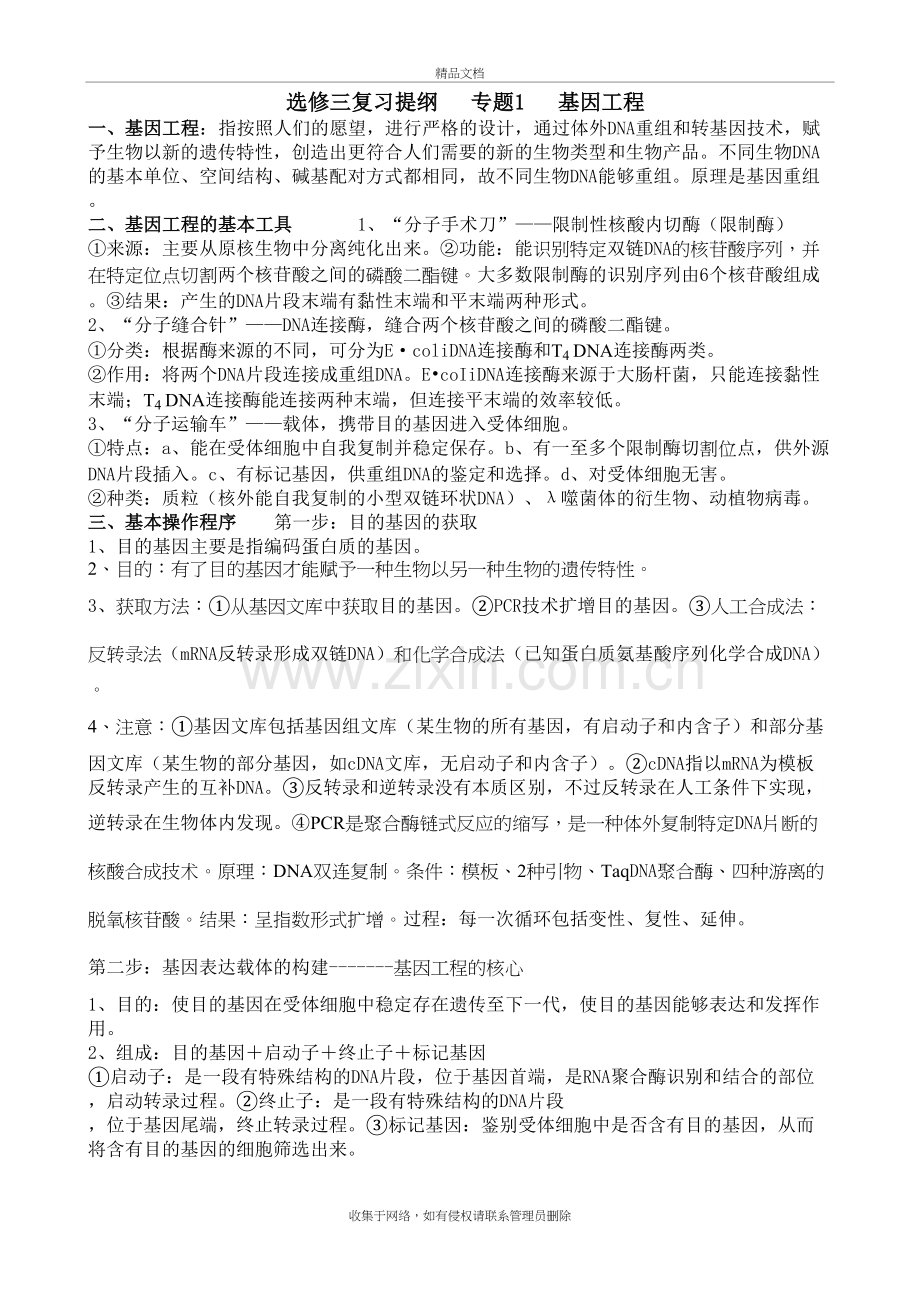 精品文档

选修三复习提纲 专题1 基因工程

一、基因工程：指按照人们的愿望，进行严格的设计，通过体外DNA重组和转基因技术，赋予生物以新的遗传特性，创造出更符合人们需要的新的生物类型和生物产品。不同生物DNA的基本单位、空间结构、碱基配对方式都相同，故不同生物DNA能够重组。原理是基因重组。

二、基因工程的基本工具 1、“分子手术刀”——限制性核酸内切酶（限制酶）
①来源：主要从原核生物中分离纯化出来。②功能：能识别特定双链DNA的核苷酸序列，并在特定位点切割两个核苷酸之间的磷酸二酯键。大多数限制酶的识别序列由6个核苷酸组成。③结果：产生的DNA片段末端有黏性末端和平末端两种形式。
2、“分子缝合针”——DNA连接酶，缝合两个核苷酸之间的磷酸二酯键。
①分类：根据酶来源的不同，可分为E·coliDNA连接酶和$T_4$DNA连接酶两类。
②作用：将两个DNA片段连接成重组DNA。E•coIiDNA连接酶来源于大肠杆菌，只能连接黏性末端；$T_4$DNA连接酶能连接两种末端，但连接平末端的效率较低。
3、“分子运输车”——载体，携带目的基因进入受体细胞。
①特点：a、能在受体细胞中自我复制并稳定保存。b、有一至多个限制酶切割位点，供外源DNA片段插入。c、有标记基因，供重组DNA的鉴定和选择。d、对受体细胞无害。
②种类：质粒（核外能自我复制的小型双链环状DNA）、λ噬菌体的衍生物、动植物病毒。

三、基本操作程序 第一步：目的基因的获取
1、目的基因主要是指编码蛋白质的基因。
2、目的：有了目的基因才能赋予一种生物以另一种生物的遗传特性。

3、获取方法：①从基因文库中获取目的基因。②PCR技术扩增目的基因。③人工合成法：反转录法（mRNA反转录形成双链DNA）和化学合成法（已知蛋白质氨基酸序列化学合成DNA）。

4、注意：①基因文库包括基因组文库（某生物的所有基因，有启动子和内含子）和部分基因文库（某生物的部分基因，如cDNA文库，无启动子和内含子）。②cDNA指以mRNA为模板反转录产生的互补DNA。③反转录和逆转录没有本质区别，不过反转录在人工条件下实现，逆转录在生物体内发现。④PCR是聚合酶链式反应的缩写，是一种体外复制特定DNA片断的核酸合成技术。原理：DNA双连复制。条件：模板、2种引物、TaqDNA聚合酶、四种游离的脱氧核苷酸。结果：呈指数形式扩增。过程：每一次循环包括变性、复性、延伸。

第二步：基因表达载体的构建-------基因工程的核心

1、目的：使目的基因在受体细胞中稳定存在遗传至下一代，使目的基因能够表达和发挥作用。
2、组成：目的基因＋启动子＋终止子＋标记基因
①启动子：是一段有特殊结构的DNA片段，位于基因首端，是RNA聚合酶识别和结合的部位，启动转录过程。②终止子：是一段有特殊结构的DNA片段，位于基因尾端，终止转录过程。③标记基因：鉴别受体细胞中是否含有目的基因，从而将含有目的基因的细胞筛选出来。

收集于网络，如有侵权请联系管理员删除

www.zixin.com.cn